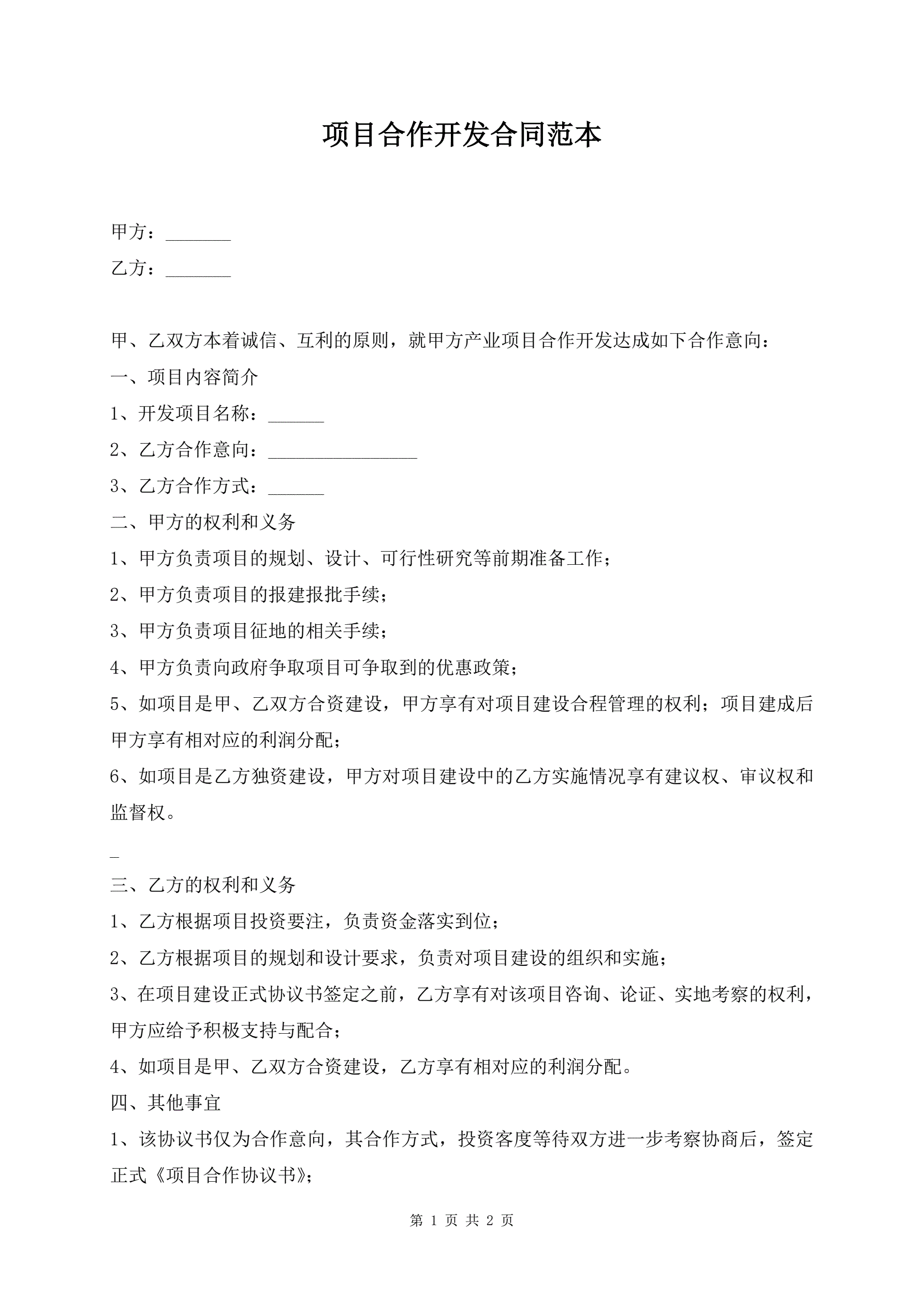 项目合作开发合同范本

甲方：_______

乙方：_______

甲、乙双方本着诚信、互利的原则，就甲方产业项目合作开发达成如下合作意向：

一、项目内容简介

1、开发项目名称：______

2、乙方合作意向：________________

3、乙方合作方式：______

二、甲方的权利和义务

1、甲方负责项目的规划、设计、可行性研究等前期准备工作；

2、甲方负责项目的报建报批手续；

3、甲方负责项目征地的相关手续；

4、甲方负责向政府争取项目可争取到的优惠政策；

5、如项目是甲、乙双方合资建设，甲方享有对项目建设合程管理的权利；项目建成后甲方享有相对应的利润分配；

6、如项目是乙方独资建设，甲方对项目建设中的乙方实施情况享有建议权、审议权和监督权。

_

三、乙方的权利和义务

1、乙方根据项目投资要注，负责资金落实到位；

2、乙方根据项目的规划和设计要求，负责对项目建设的组织和实施；

3、在项目建设正式协议书签定之前，乙方享有对该项目咨询、论证、实地考察的权利，甲方应给予积极支持与配合；

4、如项目是甲、乙双方合资建设，乙方享有相对应的利润分配。

四、其他事宜

1、该协议书仅为合作意向，其合作方式，投资客度等待双方进一步考察协商后，签定正式《项目合作协议书》；

第 1 页 共 2 页